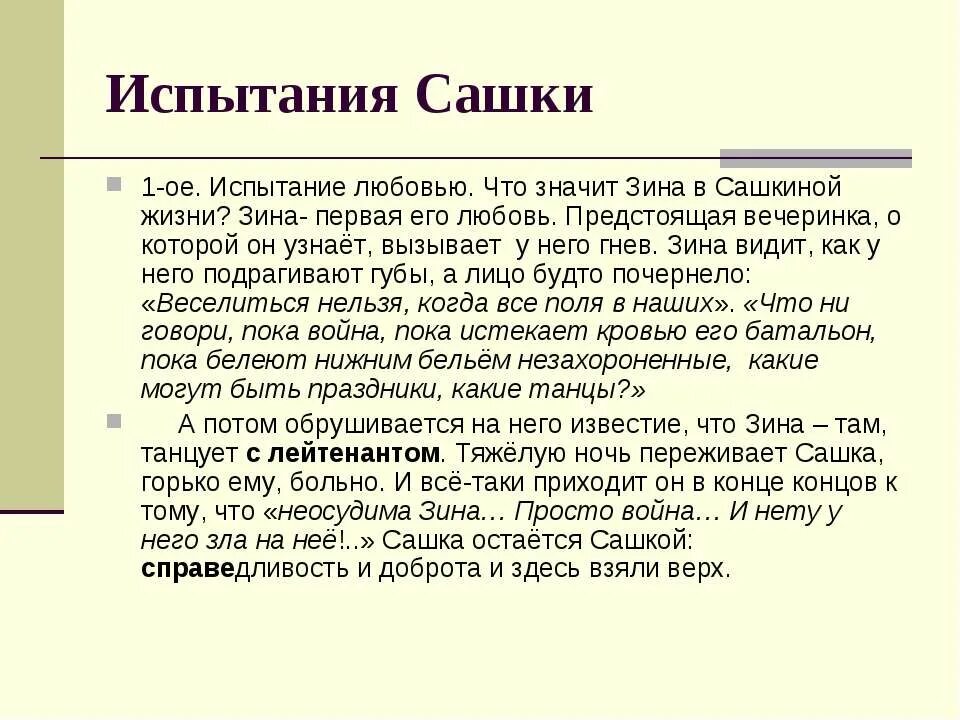 Испытания Сашки

1-ое. Испытание любовью. Что значит Зина в Сашкиной жизни? Зина- первая его любовь. Предстоящая вечеринка, о которой он узнаёт, вызывает у него гнев. Зина видит, как у него подрагивают губы, а лицо будто почернело: «Веселиться нельзя, когда все поля в наших». «Что ни говори, пока война, пока истекает кровью его батальон, пока белеют нижним бельём незахороненные, какие могут быть праздники, какие танцы?»

А потом обрушивается на него известие, что Зина – там, танцует с лейтенантом. Тяжёлую ночь переживает Сашка, горько ему, больно. И всё-таки приходит он в конце концов к тому, что «неосудима Зина… Просто война… И нету у него зла на неё!..» Сашка остаётся Сашкой: справедливость и доброта и здесь взяли верх.